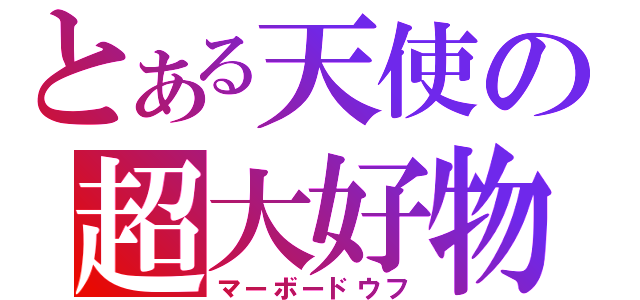 とある天使の
超大好物
マーボードウフ